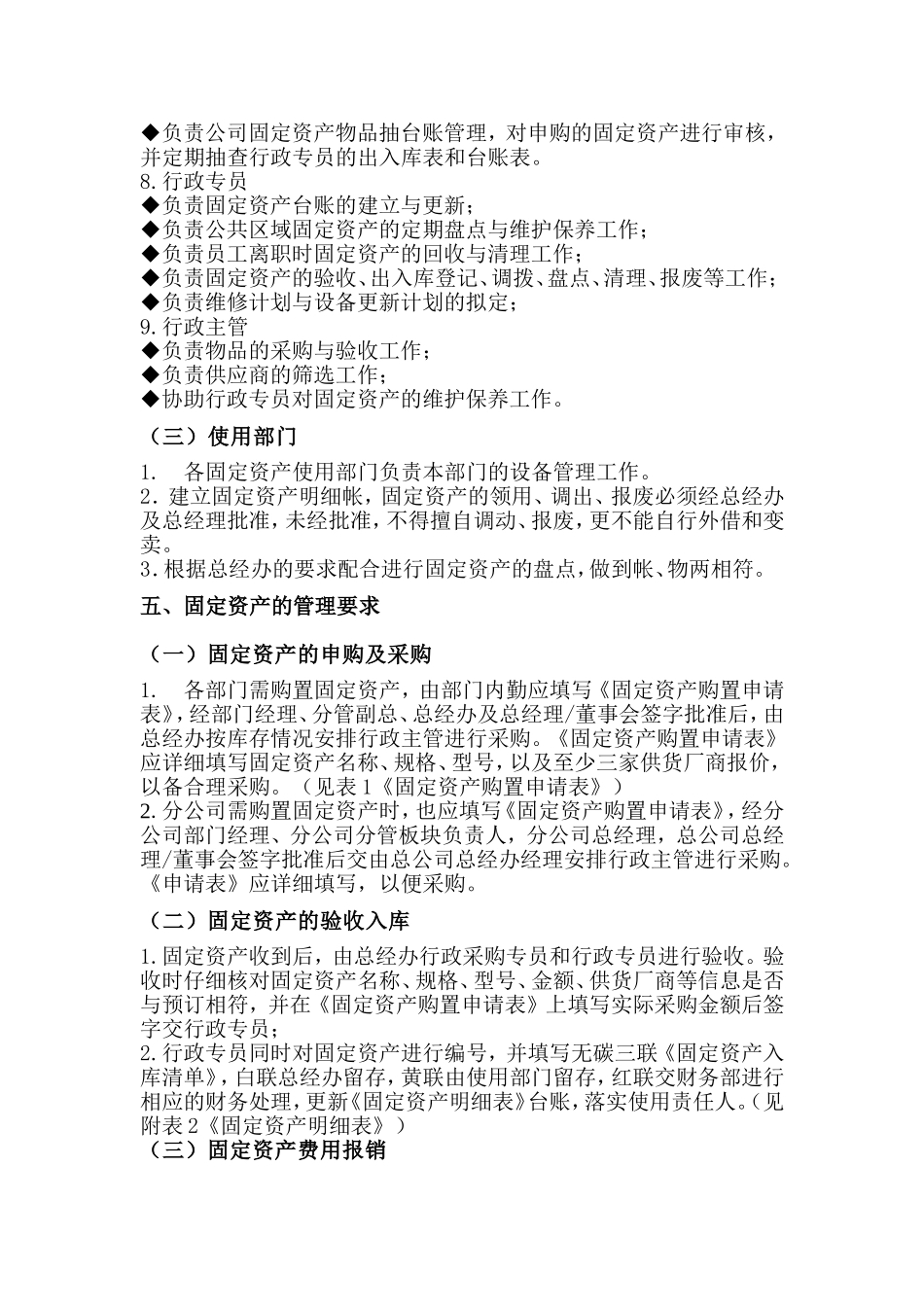 ◆负责公司固定资产物品抽台账管理，对申购的固定资产进行审核，并定期抽查行政专员的出入库表和台账表。
8.行政专员
◆负责固定资产台账的建立与更新；
◆负责公共区域固定资产的定期盘点与维护保养工作；
◆负责员工离职时固定资产的回收与清理工作；
◆负责固定资产的验收、出入库登记、调拨、盘点、清理、报废等工作；
◆负责维修计划与设备更新计划的拟定；
9.行政主管
◆负责物品的采购与验收工作；
◆负责供应商的筛选工作；
◆协助行政专员对固定资产的维护保养工作。

（三）使用部门

1. 各固定资产使用部门负责本部门的设备管理工作。
2.建立固定资产明细帐，固定资产的领用、调出、报废必须经总经办及总经理批准，未经批准，不得擅自调动、报废，更不能自行外借和变卖。
3.根据总经办的要求配合进行固定资产的盘点，做到帐、物两相符。

五、固定资产的管理要求

（一）固定资产的申购及采购

1. 各部门需购置固定资产，由部门内勤应填写《固定资产购置申请表》，经部门经理、分管副总、总经办及总经理/董事会签字批准后，由总经办按库存情况安排行政主管进行采购。《固定资产购置申请表》应详细填写固定资产名称、规格、型号，以及至少三家供货厂商报价，以备合理采购。（见表1《固定资产购置申请表》）
2.分公司需购置固定资产时，也应填写《固定资产购置申请表》，经分公司部门经理、分公司分管板块负责人，分公司总经理，总公司总经理/董事会签字批准后交由总公司总经办经理安排行政主管进行采购。《申请表》应详细填写，以便采购。

（二）固定资产的验收入库

1.固定资产收到后，由总经办行政采购专员和行政专员进行验收。验收时仔细核对固定资产名称、规格、型号、金额、供货厂商等信息是否与预订相符，并在《固定资产购置申请表》上填写实际采购金额后签字交行政专员；
2.行政专员同时对固定资产进行编号，并填写无碳三联《固定资产入库清单》，白联总经办留存，黄联由使用部门留存，红联交财务部进行相应的财务处理，更新《固定资产明细表》台账，落实使用责任人。（见附表2《固定资产明细表》）
（三）固定资产费用报销